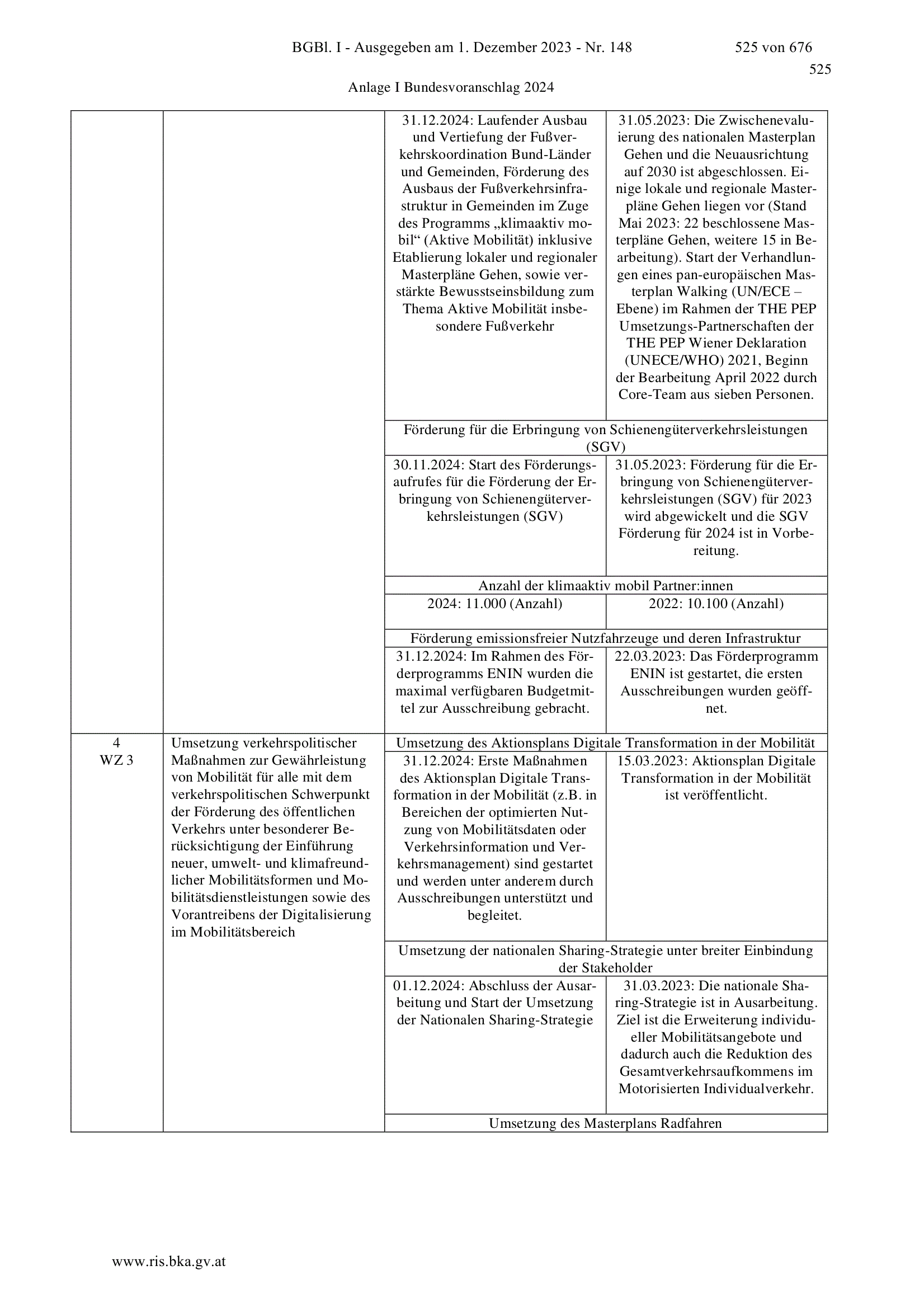 BGBl. I - Ausgegeben am 1. Dezember 2023 - Nr. 148 525 von 676

525

Anlage I Bundesvoranschlag 2024

| | | | |
|---|---|---|---|
| | | 31.12.2024: Laufender Ausbau und Vertiefung der Fußverkehrskoordination Bund-Länder und Gemeinden, Förderung des Ausbaus der Fußverkehrsinfrastruktur in Gemeinden im Zuge des Programms „klimaaktiv mobil“ (Aktive Mobilität) inklusive Etablierung lokaler und regionaler Masterpläne Gehen, sowie verstärkte Bewusstseinsbildung zum Thema Aktive Mobilität insbesondere Fußverkehr | 31.05.2023: Die Zwischenevaluierung des nationalen Masterplan Gehen und die Neuausrichtung auf 2030 ist abgeschlossen. Einige lokale und regionale Masterpläne Gehen liegen vor (Stand Mai 2023: 22 beschlossene Masterpläne Gehen, weitere 15 in Bearbeitung). Start der Verhandlungen eines pan-europäischen Masterplan Walking (UN/ECE – Ebene) im Rahmen der THE PEP Umsetzungs-Partnerschaften der THE PEP Wiener Deklaration (UNECE/WHO) 2021, Beginn der Bearbeitung April 2022 durch Core-Team aus sieben Personen. |
| | | Förderung für die Erbringung von Schienengüterverkehrsleistungen (SGV) | |
| | | 30.11.2024: Start des Förderungsaufrufes für die Förderung der Erbringung von Schienengüterverkehrsleistungen (SGV) | 31.05.2023: Förderung für die Erbringung von Schienengüterverkehrsleistungen (SGV) für 2023 wird abgewickelt und die SGV Förderung für 2024 ist in Vorbereitung. |
| | | Anzahl der klimaaktiv mobil Partner:innen | |
| | | 2024: 11.000 (Anzahl) | 2022: 10.100 (Anzahl) |
| | | Förderung emissionsfreier Nutzfahrzeuge und deren Infrastruktur | |
| | | 31.12.2024: Im Rahmen des Förderprogramms ENIN wurden die maximal verfügbaren Budgetmittel zur Ausschreibung gebracht. | 22.03.2023: Das Förderprogramm ENIN ist gestartet, die ersten Ausschreibungen wurden geöffnet. |
| 4 WZ 3 | Umsetzung verkehrspolitischer Maßnahmen zur Gewährleistung von Mobilität für alle mit dem verkehrspolitischen Schwerpunkt der Förderung des öffentlichen Verkehrs unter besonderer Berücksichtigung der Einführung neuer, umwelt- und klimafreundlicher Mobilitätsformen und Mobilitätsdienstleistungen sowie des Vorantreibens der Digitalisierung im Mobilitätsbereich | Umsetzung des Aktionsplans Digitale Transformation in der Mobilität | |
| | | 31.12.2024: Erste Maßnahmen des Aktionsplan Digitale Transformation in der Mobilität (z.B. in Bereichen der optimierten Nutzung von Mobilitätsdaten oder Verkehrsinformation und Verkehrsmanagement) sind gestartet und werden unter anderem durch Ausschreibungen unterstützt und begleitet. | 15.03.2023: Aktionsplan Digitale Transformation in der Mobilität ist veröffentlicht. |
| | | Umsetzung der nationalen Sharing-Strategie unter breiter Einbindung der Stakeholder | |
| | | 01.12.2024: Abschluss der Ausarbeitung und Start der Umsetzung der Nationalen Sharing-Strategie | 31.03.2023: Die nationale Sharing-Strategie ist in Ausarbeitung. Ziel ist die Erweiterung individueller Mobilitätsangebote und dadurch auch die Reduktion des Gesamtverkehrsaufkommens im Motorisierten Individualverkehr. |
| | | Umsetzung des Masterplans Radfahren | |

www.ris.bka.gv.at